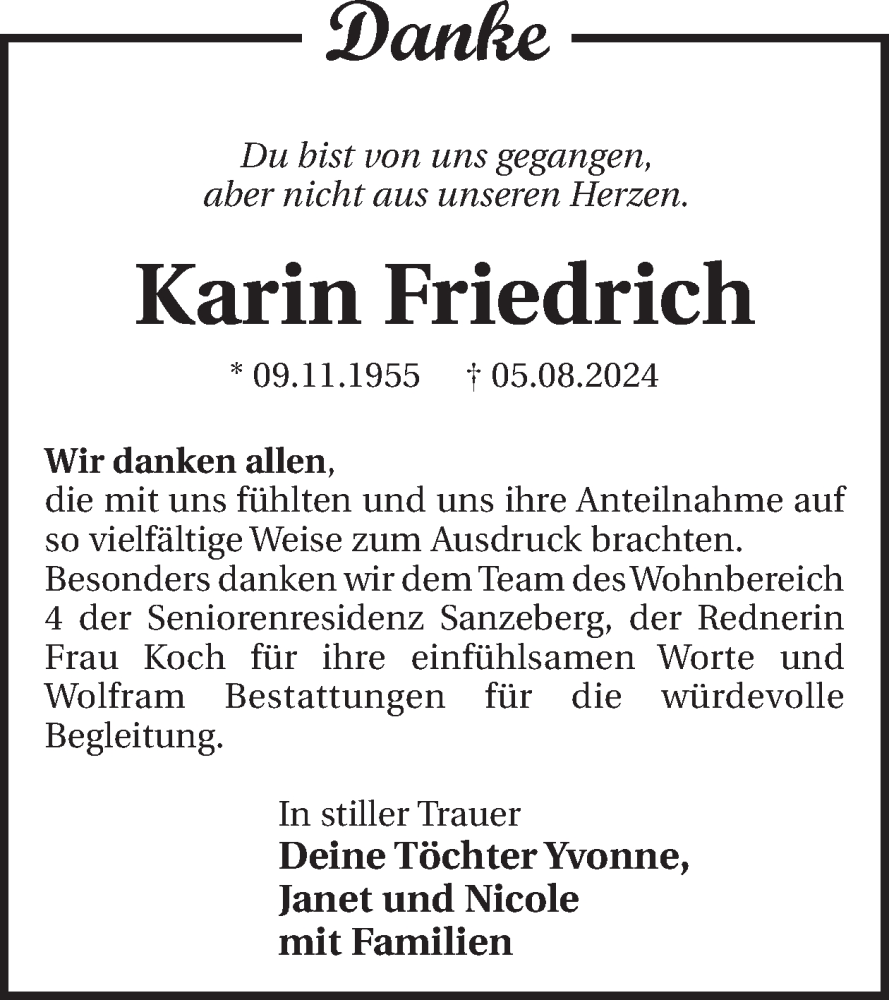 Danke

Du bist von uns gegangen,
aber nicht aus unseren Herzen.

Karin Friedrich

* 09.11.1955 † 05.08.2024

Wir danken allen,
die mit uns fühlten und uns ihre Anteilnahme auf so vielfältige Weise zum Ausdruck brachten. Besonders danken wir dem Team des Wohnbereich 4 der Seniorenresidenz Sanzeberg, der Rednerin Frau Koch für ihre einfühlsamen Worte und Wolfram Bestattungen für die würdevolle Begleitung.

In stiller Trauer
Deine Töchter Yvonne,
Janet und Nicole
mit Familien